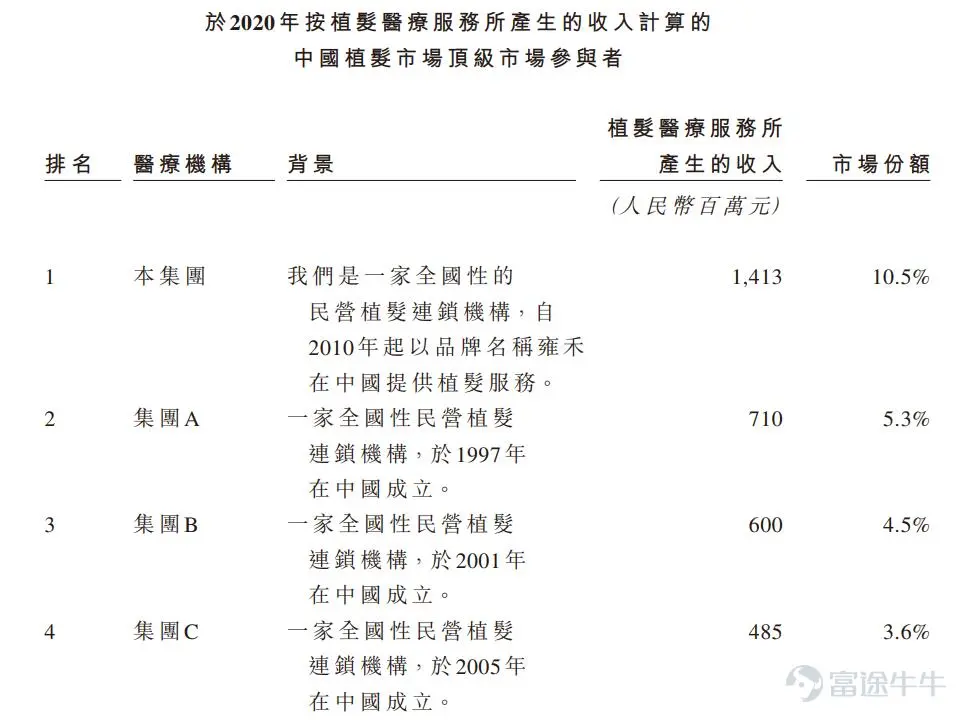 於2020年按植髮醫療服務所產生的收入計算的
中國植髮市場頂級市場參與者

| 排名 | 醫療機構 | 背景 | 植髮醫療服務所產生的收入 (人民幣百萬元) | 市場份額 |
|---|---|---|---|---|
| 1 | 本集團 | 我們是一家全國性的民營植髮連鎖機構，自2010年起以品牌名稱雍禾在中國提供植髮服務。 | 1,413 | 10.5% |
| 2 | 集團A | 一家全國性民營植髮連鎖機構，於1997年在中國成立。 | 710 | 5.3% |
| 3 | 集團B | 一家全國性民營植髮連鎖機構，於2001年在中國成立。 | 600 | 4.5% |
| 4 | 集團C | 一家全國性民營植髮連鎖機構，於2005年在中國成立。 | 485 | 3.6% |

富途牛牛